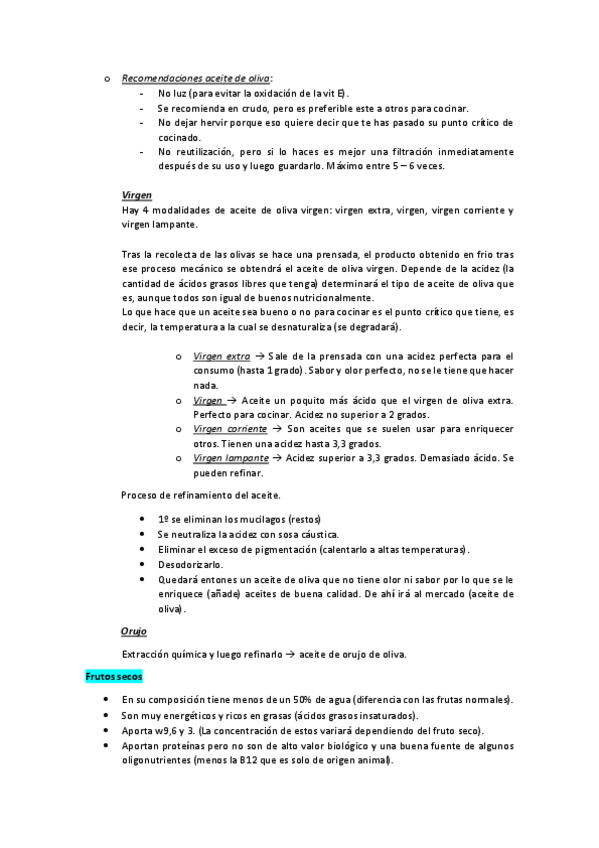 o Recomendaciones aceite de oliva:
- No luz (para evitar la oxidación de la vit E).
- Se recomienda en crudo, pero es preferible este a otros para cocinar.
- No dejar hervir porque eso quiere decir que te has pasado su punto crítico de cocinado.
- No reutilización, pero si lo haces es mejor una filtración inmediatamente después de su uso y luego guardarlo. Máximo entre 5 – 6 veces.

Virgen
Hay 4 modalidades de aceite de oliva virgen: virgen extra, virgen, virgen corriente y virgen lampante.

Tras la recolecta de las olivas se hace una prensada, el producto obtenido en frio tras ese proceso mecánico se obtendrá el aceite de oliva virgen. Depende de la acidez (la cantidad de ácidos grasos libres que tenga) determinará el tipo de aceite de oliva que es, aunque todos son igual de buenos nutricionalmente.
Lo que hace que un aceite sea bueno o no para cocinar es el punto crítico que tiene, es decir, la temperatura a la cual se desnaturaliza (se degradará).

o Virgen extra → Sale de la prensada con una acidez perfecta para el consumo (hasta 1 grado). Sabor y olor perfecto, no se le tiene que hacer nada.
o Virgen → Aceite un poquito más ácido que el virgen de oliva extra. Perfecto para cocinar. Acidez no superior a 2 grados.
o Virgen corriente → Son aceites que se suelen usar para enriquecer otros. Tienen una acidez hasta 3,3 grados.
o Virgen lampante → Acidez superior a 3,3 grados. Demasiado ácido. Se pueden refinar.

Proceso de refinamiento del aceite.

• 1º se eliminan los mucilagos (restos)
• Se neutraliza la acidez con sosa cáustica.
• Eliminar el exceso de pigmentación (calentarlo a altas temperaturas).
• Desodorizarlo.
• Quedará entones un aceite de oliva que no tiene olor ni sabor por lo que se le enriquece (añade) aceites de buena calidad. De ahí irá al mercado (aceite de oliva).

Orujo
Extracción química y luego refinarlo → aceite de orujo de oliva.

Frutos secos
• En su composición tiene menos de un 50% de agua (diferencia con las frutas normales).
• Son muy energéticos y ricos en grasas (ácidos grasos insaturados).
• Aporta w9,6 y 3. (La concentración de estos variará dependiendo del fruto seco).
• Aportan proteínas pero no son de alto valor biológico y una buena fuente de algunos oligonutrientes (menos la B12 que es solo de origen animal).